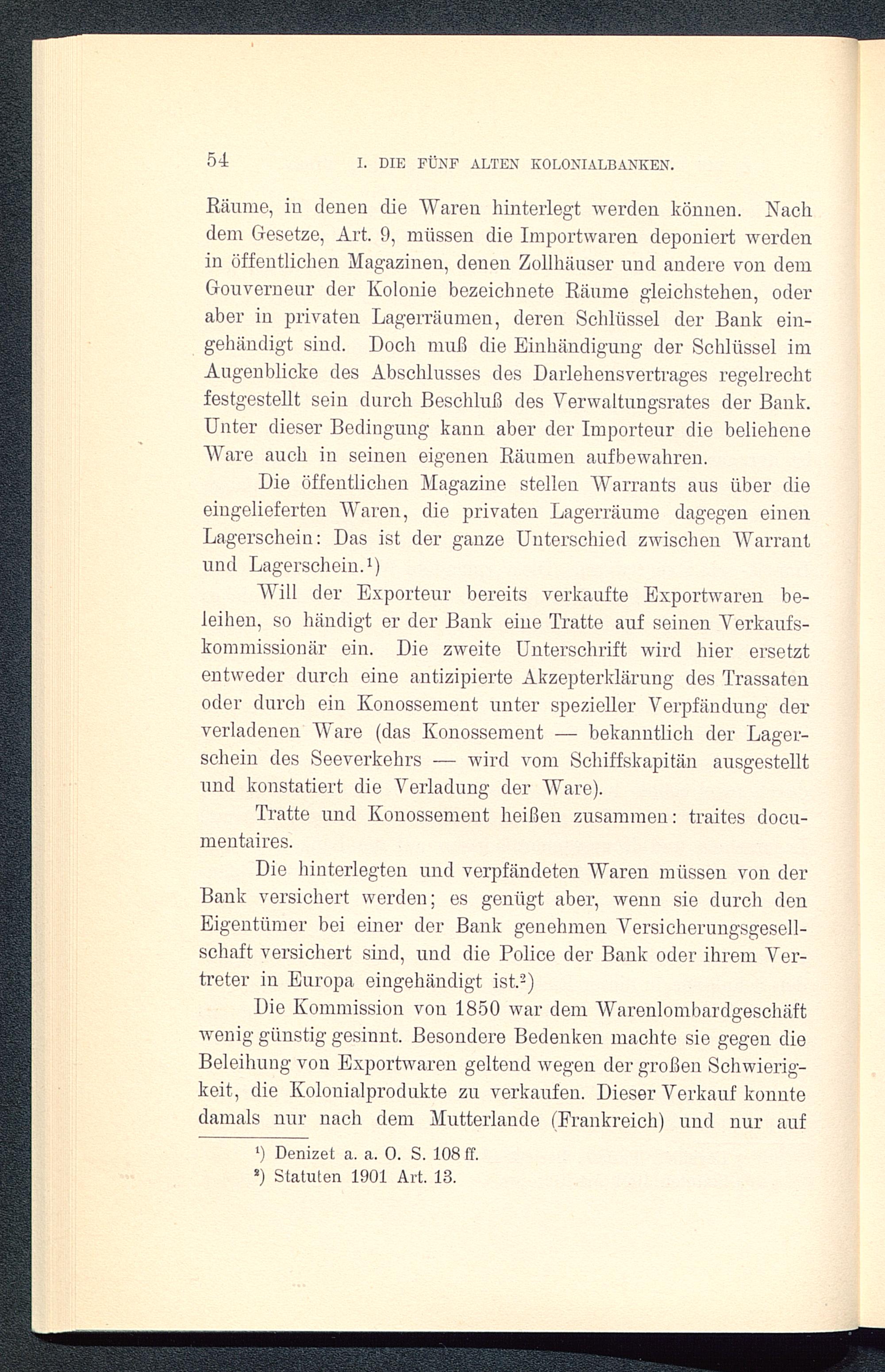 54 I. DIE FÜNF ALTEN KOLONIALBANKEN.

Räume, in denen die Waren hinterlegt werden können. Nach dem Gesetze, Art. 9, müssen die Importwaren deponiert werden in öffentlichen Magazinen, denen Zollhäuser und andere von dem Gouverneur der Kolonie bezeichnete Räume gleichstehen, oder aber in privaten Lagerräumen, deren Schlüssel der Bank eingehändigt sind. Doch muß die Einhändigung der Schlüssel im Augenblicke des Abschlusses des Darlehensvertrages regelrecht festgestellt sein durch Beschluß des Verwaltungsrates der Bank. Unter dieser Bedingung kann aber der Importeur die beliehene Ware auch in seinen eigenen Räumen aufbewahren.

Die öffentlichen Magazine stellen Warrants aus über die eingelieferten Waren, die privaten Lagerräume dagegen einen Lagerschein: Das ist der ganze Unterschied zwischen Warrant und Lagerschein.¹)

Will der Exporteur bereits verkaufte Exportwaren beleihen, so händigt er der Bank eine Tratte auf seinen Verkaufskommissionär ein. Die zweite Unterschrift wird hier ersetzt entweder durch eine antizipierte Akzepterklärung des Trassaten oder durch ein Konossement unter spezieller Verpfändung der verladenen Ware (das Konossement — bekanntlich der Lagerschein des Seeverkehrs — wird vom Schiffskapitän ausgestellt und konstatiert die Verladung der Ware).

Tratte und Konossement heißen zusammen: traites documentaires.

Die hinterlegten und verpfändeten Waren müssen von der Bank versichert werden; es genügt aber, wenn sie durch den Eigentümer bei einer der Bank genehmen Versicherungsgesellschaft versichert sind, und die Police der Bank oder ihrem Vertreter in Europa eingehändigt ist.²)

Die Kommission von 1850 war dem Warenlombardgeschäft wenig günstig gesinnt. Besondere Bedenken machte sie gegen die Beleihung von Exportwaren geltend wegen der großen Schwierigkeit, die Kolonialprodukte zu verkaufen. Dieser Verkauf konnte damals nur nach dem Mutterlande (Frankreich) und nur auf

¹) Denizet a. a. O. S. 108 ff.
²) Statuten 1901 Art. 13.